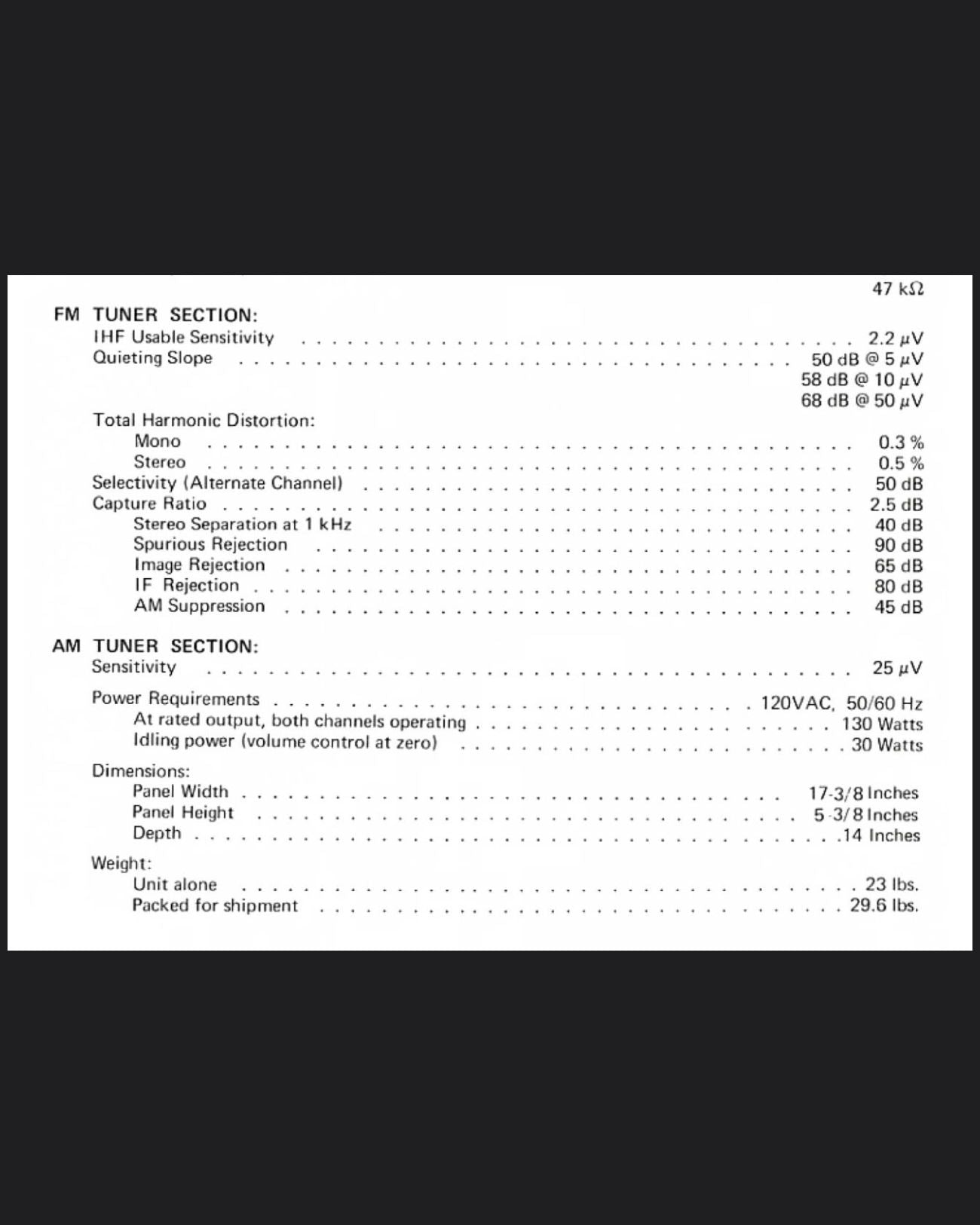 47 kΩ

FM TUNER SECTION:
IHF Usable Sensitivity 2.2 μV
Quieting Slope 50 dB @ 5 μV
58 dB @ 10 μV
68 dB @ 50 μV

Total Harmonic Distortion:
Mono 0.3 %
Stereo 0.5 %
Selectivity (Alternate Channel) 50 dB
Capture Ratio 2.5 dB
Stereo Separation at 1 kHz 40 dB
Spurious Rejection 90 dB
Image Rejection 65 dB
IF Rejection 80 dB
AM Suppression 45 dB

AM TUNER SECTION:
Sensitivity 25 μV

Power Requirements 120VAC, 50/60 Hz
At rated output, both channels operating 130 Watts
Idling power (volume control at zero) 30 Watts

Dimensions:
Panel Width 17-3/8 Inches
Panel Height 5-3/8 Inches
Depth 14 Inches

Weight:
Unit alone 23 lbs.
Packed for shipment 29.6 lbs.